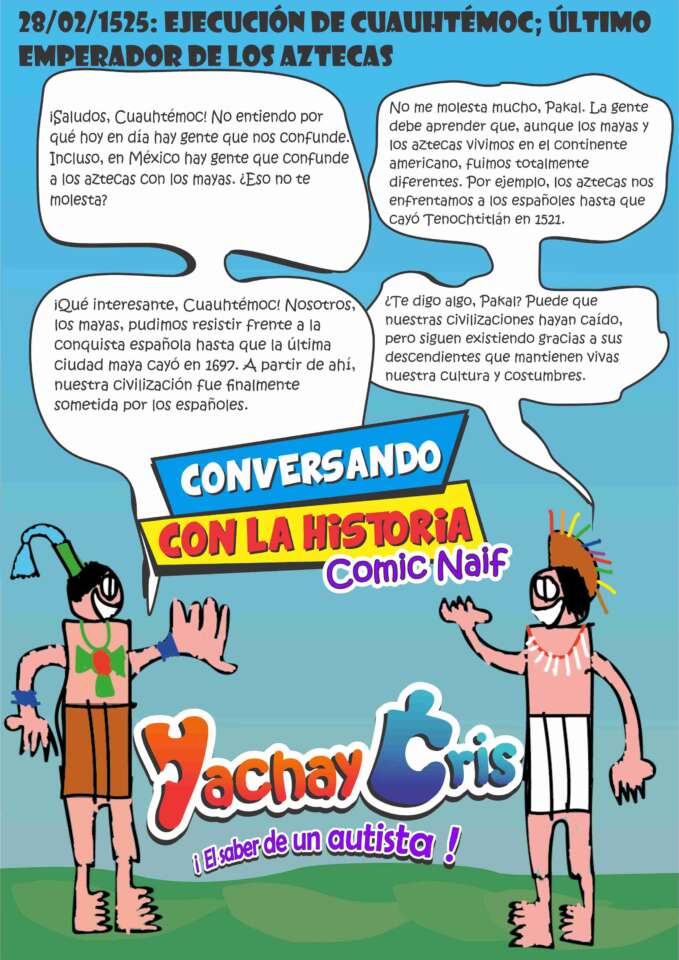 28/02/1525: EJECUCIÓN DE CUAUHTÉMOC; ÚLTIMO EMPERADOR DE LOS AZTECAS

¡Saludos, Cuauhtémoc! No entiendo por qué hoy en día hay gente que nos confunde. Incluso, en México hay gente que confunde a los aztecas con los mayas. ¿Eso no te molesta?

No me molesta mucho, Pakal. La gente debe aprender que, aunque los mayas y los aztecas vivimos en el continente americano, fuimos totalmente diferentes. Por ejemplo, los aztecas nos enfrentamos a los españoles hasta que cayó Tenochtitlán en 1521.

¡Qué interesante, Cuauhtémoc! Nosotros, los mayas, pudimos resistir frente a la conquista española hasta que la última ciudad maya cayó en 1697. A partir de ahí, nuestra civilización fue finalmente sometida por los españoles.

¿Te digo algo, Pakal? Puede que nuestras civilizaciones hayan caído, pero siguen existiendo gracias a sus descendientes que mantienen vivas nuestra cultura y costumbres.

CONVERSANDO
CON LA HISTORIA
Comic Naif

Yachay Cris
¡ El saber de un autista !